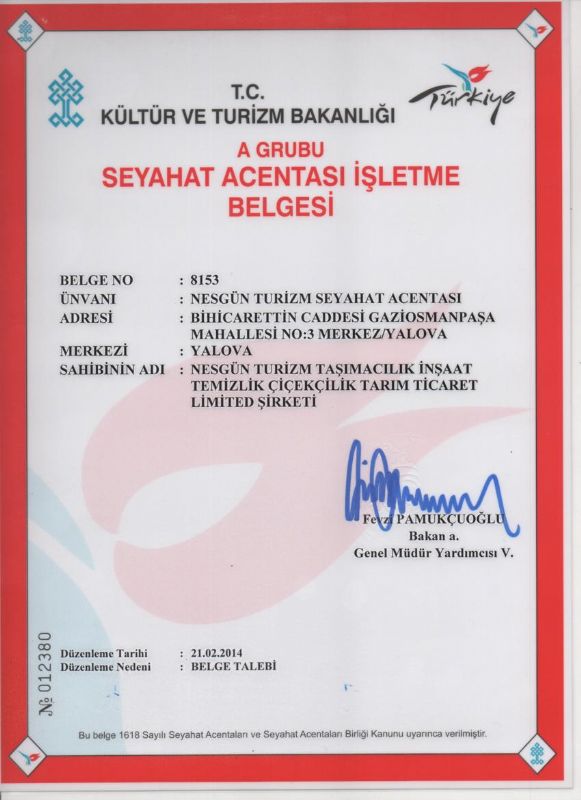 T.C.
KÜLTÜR VE TURİZM BAKANLIĞI

Türkiye

A GRUBU
SEYAHAT ACENTASI İŞLETME BELGESİ

BELGE NO : 8153
ÜNVANI : NESGÜN TURİZM SEYAHAT ACENTASI
ADRESİ : BİHİCARETTİN CADDESİ GAZİOSMANPAŞA MAHALLESİ NO:3 MERKEZ/YALOVA
MERKEZİ : YALOVA
SAHİBİNİN ADI : NESGÜN TURİZM TAŞIMACILIK İNŞAAT TEMİZLİK ÇİÇEKÇİLİK TARIM TİCARET LİMİTED ŞİRKETİ

Fevzi PAMUKÇUOĞLU
Bakan a.
Genel Müdür Yardımcısı V.

№ 012380

Düzenleme Tarihi : 21.02.2014
Düzenleme Nedeni : BELGE TALEBİ

Bu belge 1618 Sayılı Seyahat Acentaları ve Seyahat Acentaları Birliği Kanunu uyarınca verilmiştir.